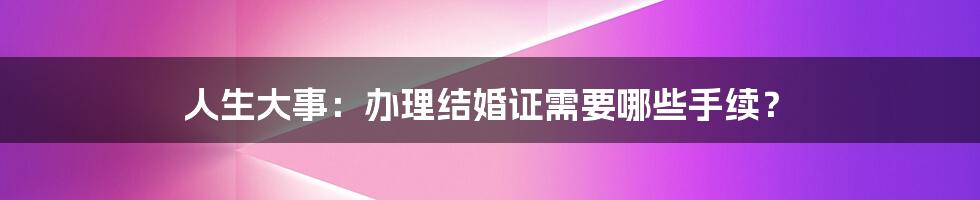 人生大事：办理结婚证需要哪些手续？